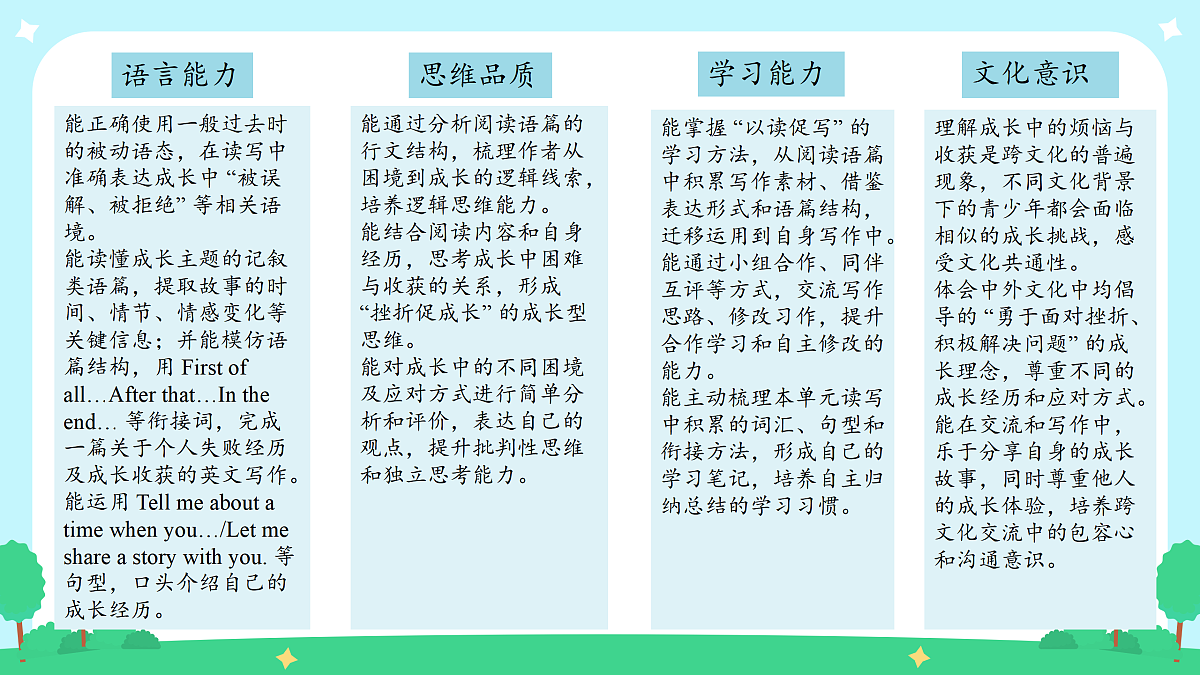 语言能力

能正确使用一般过去时的被动语态，在读写中准确表达成长中“被误解、被拒绝”等相关语境。
能读懂成长主题的记叙类语篇，提取故事的时间、情节、情感变化等关键信息；并能模仿语篇结构，用 First of all…After that…In the end… 等衔接词，完成一篇关于个人失败经历及成长收获的英文写作。
能运用 Tell me about a time when you…/Let me share a story with you. 等句型，口头介绍自己的成长经历。

思维品质

能通过分析阅读语篇的行文结构，梳理作者从困境到成长的逻辑线索，培养逻辑思维能力。
能结合阅读内容和自身经历，思考成长中困难与收获的关系，形成“挫折促成长”的成长型思维。
能对成长中的不同困境及应对方式进行简单分析和评价，表达自己的观点，提升批判性思维和独立思考能力。

学习能力

能掌握“以读促写”的学习方法，从阅读语篇中积累写作素材、借鉴表达形式和语篇结构，迁移运用到自身写作中。
能通过小组合作、同伴互评等方式，交流写作思路、修改习作，提升合作学习和自主修改的能力。
能主动梳理本单元读写中积累的词汇、句型和衔接方法，形成自己的学习笔记，培养自主归纳总结的学习习惯。

文化意识

理解成长中的烦恼与收获是跨文化的普遍现象，不同文化背景下的青少年都会面临相似的成长挑战，感受文化共通性。
体会中外文化中均倡导的“勇于面对挫折、积极解决问题”的成长理念，尊重不同的成长经历和应对方式。
能在交流和写作中，乐于分享自身的成长故事，同时尊重他人的成长体验，培养跨文化交流中的包容心和沟通意识。